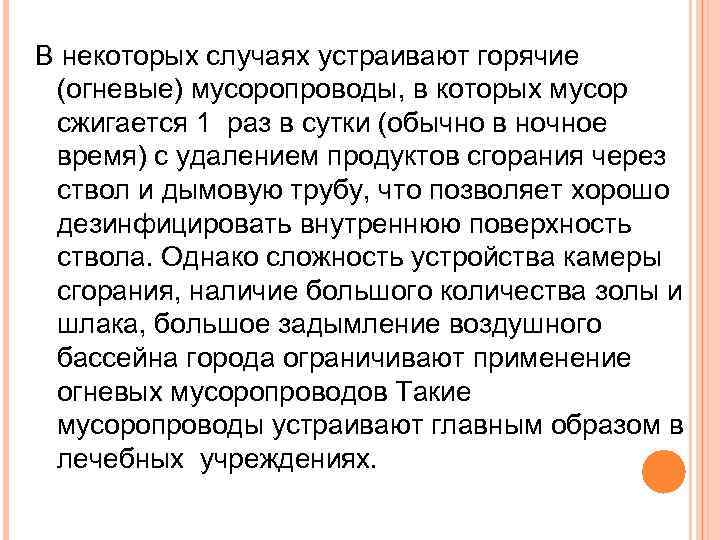 В некоторых случаях устраивают горячие (огневые) мусоропроводы, в которых мусор сжигается 1 раз в сутки (обычно в ночное время) с удалением продуктов сгорания через ствол и дымовую трубу, что позволяет хорошо дезинфицировать внутреннюю поверхность ствола. Однако сложность устройства камеры сгорания, наличие большого количества золы и шлака, большое задымление воздушного бассейна города ограничивают применение огневых мусоропроводов Такие мусоропроводы устраивают главным образом в лечебных учреждениях.